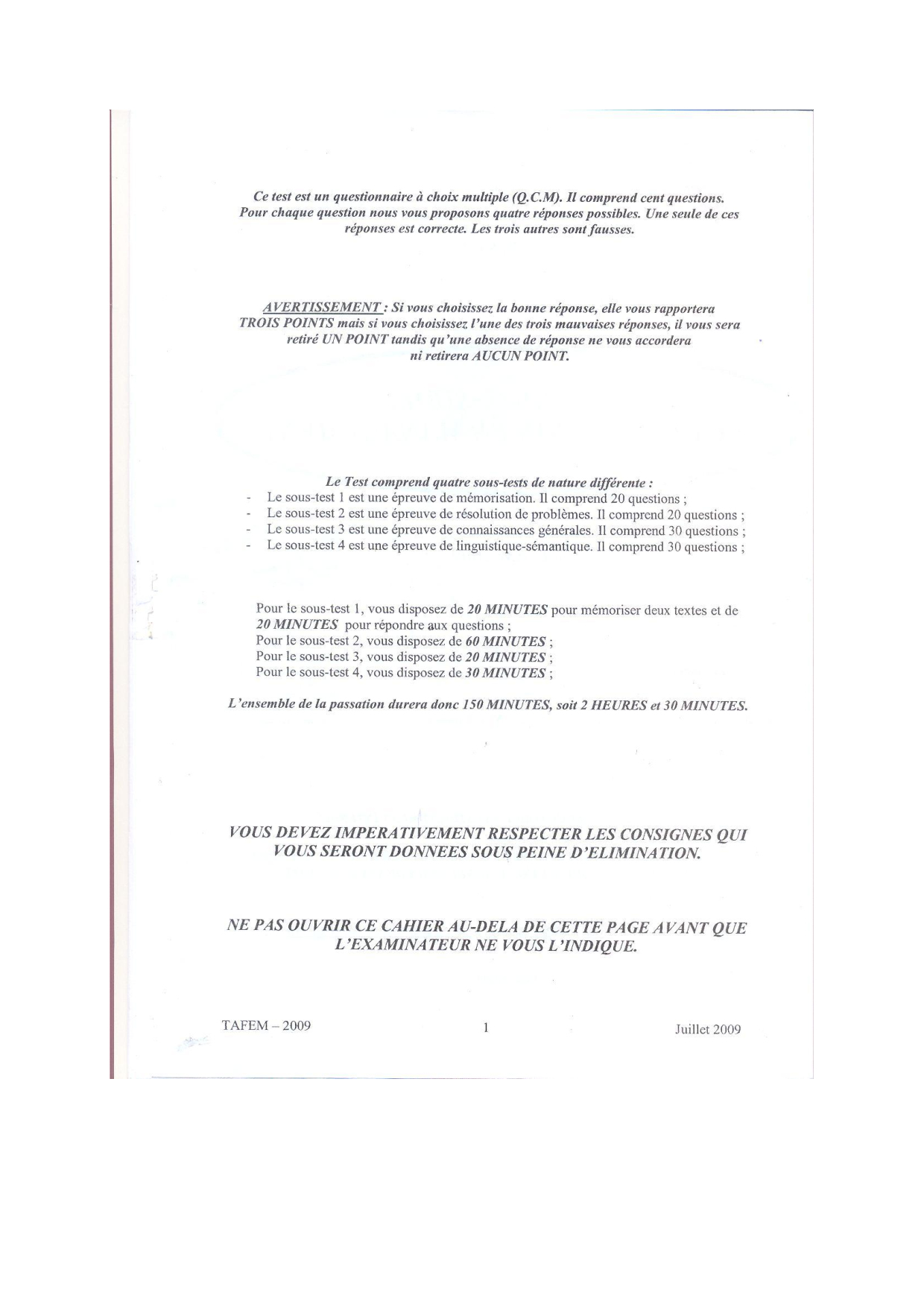 Ce test est un questionnaire à choix multiple (Q.C.M). Il comprend cent questions. Pour chaque question nous vous proposons quatre réponses possibles. Une seule de ces réponses est correcte. Les trois autres sont fausses.

AVERTISSEMENT : Si vous choisissez la bonne réponse, elle vous rapportera TROIS POINTS mais si vous choisissez l'une des trois mauvaises réponses, il vous sera retiré UN POINT tandis qu'une absence de réponse ne vous accordera ni retirera AUCUN POINT.

Le Test comprend quatre sous-tests de nature différente :
- Le sous-test 1 est une épreuve de mémorisation. Il comprend 20 questions ;
- Le sous-test 2 est une épreuve de résolution de problèmes. Il comprend 20 questions ;
- Le sous-test 3 est une épreuve de connaissances générales. Il comprend 30 questions ;
- Le sous-test 4 est une épreuve de linguistique-sémantique. Il comprend 30 questions ;

Pour le sous-test 1, vous disposez de 20 MINUTES pour mémoriser deux textes et de 20 MINUTES pour répondre aux questions ;
Pour le sous-test 2, vous disposez de 60 MINUTES ;
Pour le sous-test 3, vous disposez de 20 MINUTES ;
Pour le sous-test 4, vous disposez de 30 MINUTES ;

L'ensemble de la passation durera donc 150 MINUTES, soit 2 HEURES et 30 MINUTES.

VOUS DEVEZ IMPERATIVEMENT RESPECTER LES CONSIGNES QUI VOUS SERONT DONNEES SOUS PEINE D'ELIMINATION.

NE PAS OUVRIR CE CAHIER AU-DELA DE CETTE PAGE AVANT QUE L'EXAMINATEUR NE VOUS L'INDIQUE.

TAFEM – 2009 1 Juillet 2009